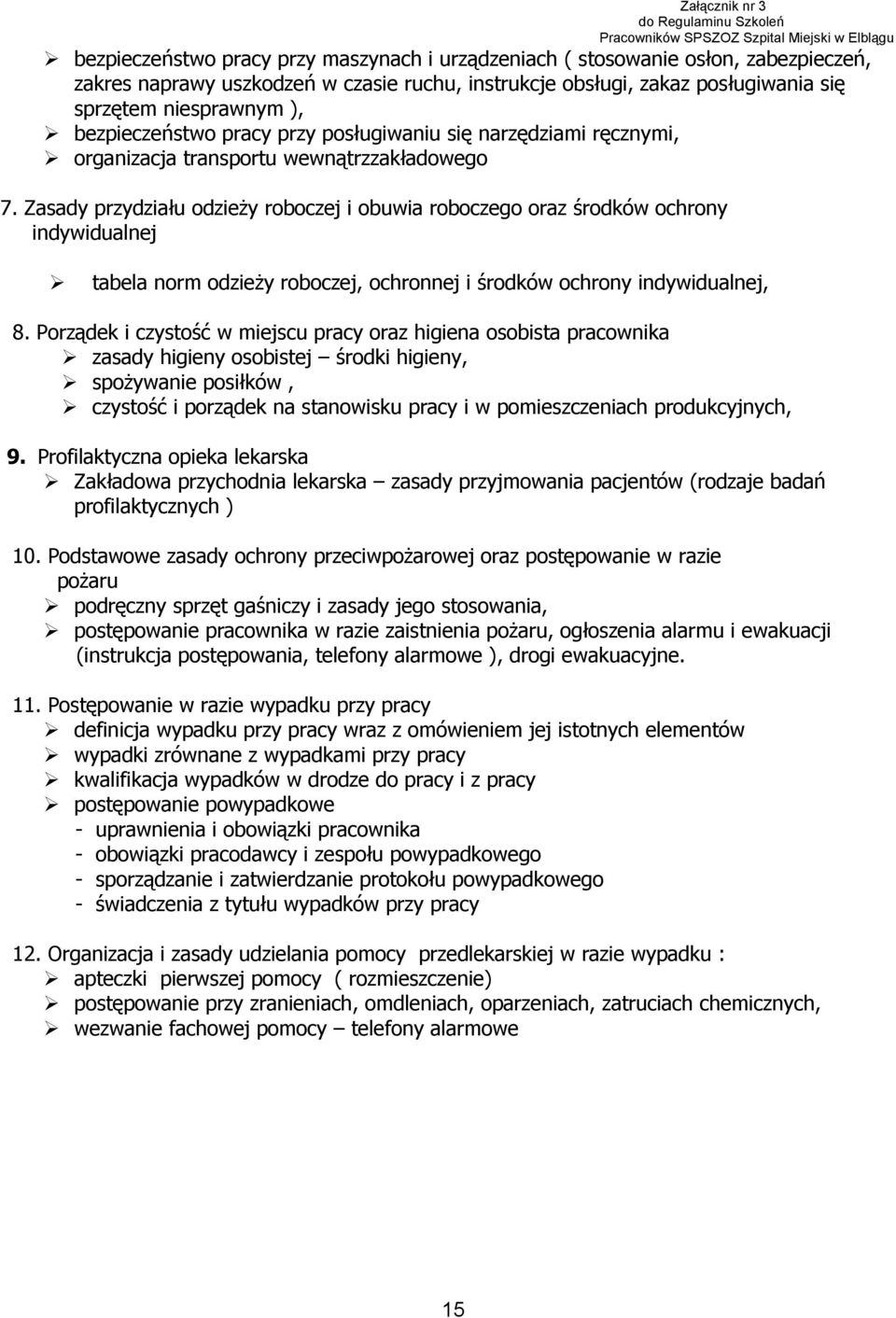 Załącznik nr 3
do Regulaminu Szkoleń
Pracowników SPSZOZ Szpital Miejski w Elblągu

➢ bezpieczeństwo pracy przy maszynach i urządzeniach ( stosowanie osłon, zabezpieczeń, zakres naprawy uszkodzeń w czasie ruchu, instrukcje obsługi, zakaz posługiwania się sprzętem niesprawnym ),
➢ bezpieczeństwo pracy przy posługiwaniu się narzędziami ręcznymi,
➢ organizacja transportu wewnątrzzakładowego

7. Zasady przydziału odzieży roboczej i obuwia roboczego oraz środków ochrony indywidualnej

➢ tabela norm odzieży roboczej, ochronnej i środków ochrony indywidualnej,

8. Porządek i czystość w miejscu pracy oraz higiena osobista pracownika
➢ zasady higieny osobistej – środki higieny,
➢ spożywanie posiłków ,
➢ czystość i porządek na stanowisku pracy i w pomieszczeniach produkcyjnych,

9. Profilaktyczna opieka lekarska
➢ Zakładowa przychodnia lekarska – zasady przyjmowania pacjentów (rodzaje badań profilaktycznych )

10. Podstawowe zasady ochrony przeciwpożarowej oraz postępowanie w razie pożaru
➢ podręczny sprzęt gaśniczy i zasady jego stosowania,
➢ postępowanie pracownika w razie zaistnienia pożaru, ogłoszenia alarmu i ewakuacji (instrukcja postępowania, telefony alarmowe ), drogi ewakuacyjne.

11. Postępowanie w razie wypadku przy pracy
➢ definicja wypadku przy pracy wraz z omówieniem jej istotnych elementów
➢ wypadki zrównane z wypadkami przy pracy
➢ kwalifikacja wypadków w drodze do pracy i z pracy
➢ postępowanie powypadkowe
- uprawnienia i obowiązki pracownika
- obowiązki pracodawcy i zespołu powypadkowego
- sporządzanie i zatwierdzanie protokołu powypadkowego
- świadczenia z tytułu wypadków przy pracy

12. Organizacja i zasady udzielania pomocy przedlekarskiej w razie wypadku :
➢ apteczki pierwszej pomocy ( rozmieszczenie)
➢ postępowanie przy zranieniach, omdleniach, oparzeniach, zatruciach chemicznych,
➢ wezwanie fachowej pomocy – telefony alarmowe

15